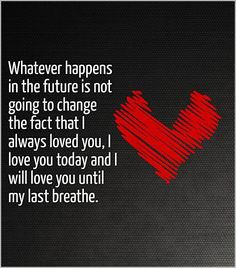 Whatever happens in the future is not going to change the fact that I always loved you, I love you today and I will love you until my last breathe.